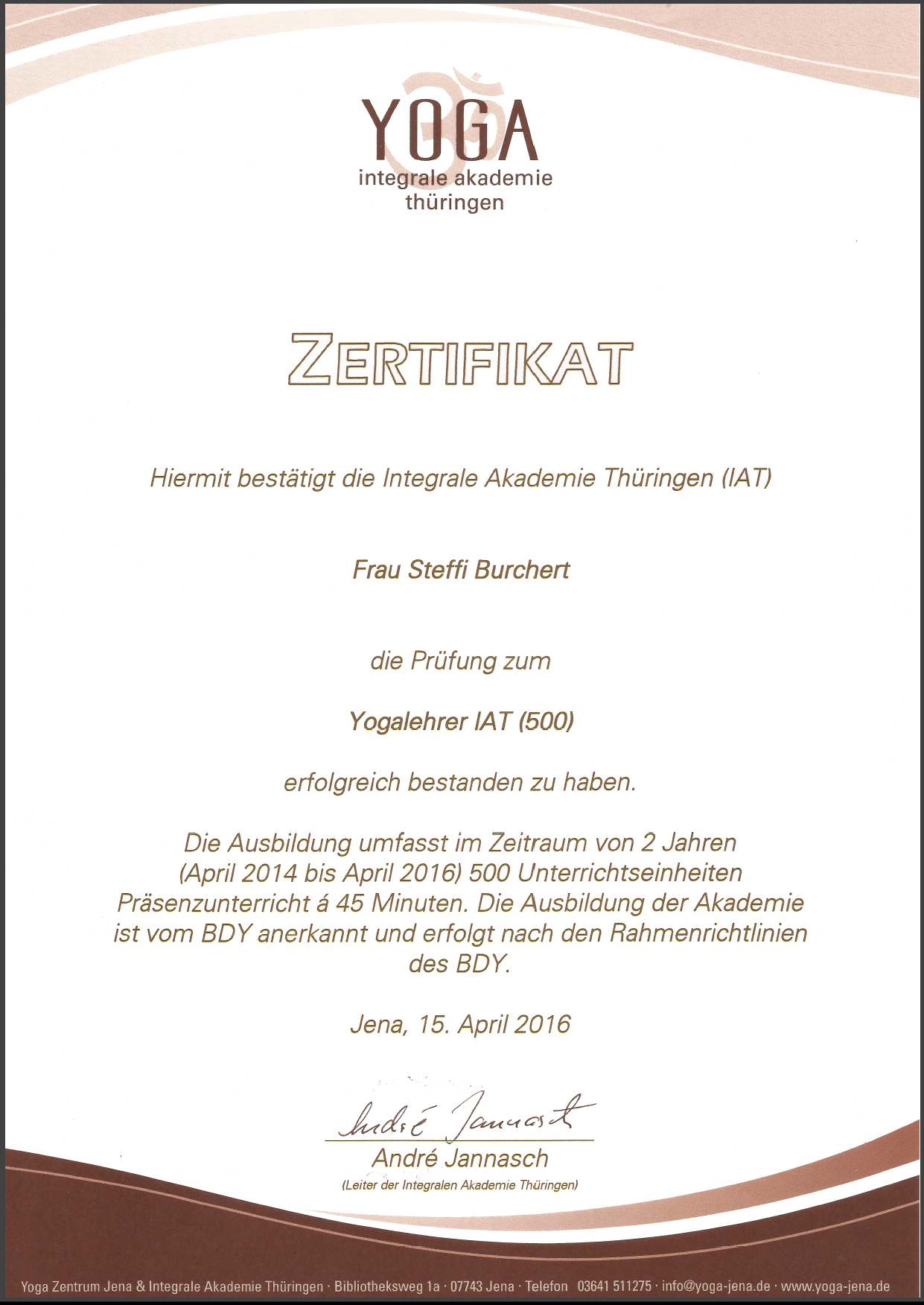 YOGA
integrale akademie
thüringen

ZERTIFIKAT

Hiermit bestätigt die Integrale Akademie Thüringen (IAT)

Frau Steffi Burchert

die Prüfung zum

Yogalehrer IAT (500)

erfolgreich bestanden zu haben.

Die Ausbildung umfasst im Zeitraum von 2 Jahren (April 2014 bis April 2016) 500 Unterrichtseinheiten Präsenzunterricht á 45 Minuten. Die Ausbildung der Akademie ist vom BDY anerkannt und erfolgt nach den Rahmenrichtlinien des BDY.

Jena, 15. April 2016

André Jannasch

André Jannasch
(Leiter der Integralen Akademie Thüringen)

Yoga Zentrum Jena & Integrale Akademie Thüringen · Bibliotheksweg 1a · 07743 Jena · Telefon 03641 511275 · info@yoga-jena.de · www.yoga-jena.de